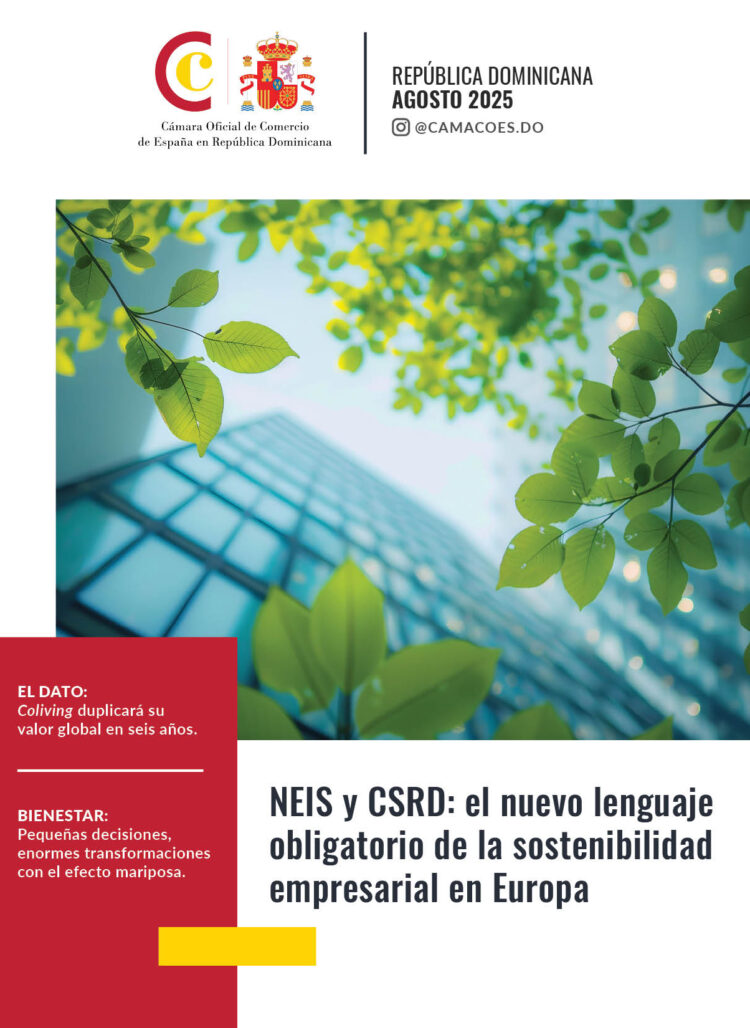 Cámara Oficial de Comercio de España en República Dominicana

REPÚBLICA DOMINICANA
AGOSTO 2025
@CAMACOES.DO

EL DATO:
Coliving duplicará su valor global en seis años.

BIENESTAR:
Pequeñas decisiones, enormes transformaciones con el efecto mariposa.

NEIS y CSRD: el nuevo lenguaje obligatorio de la sostenibilidad empresarial en Europa